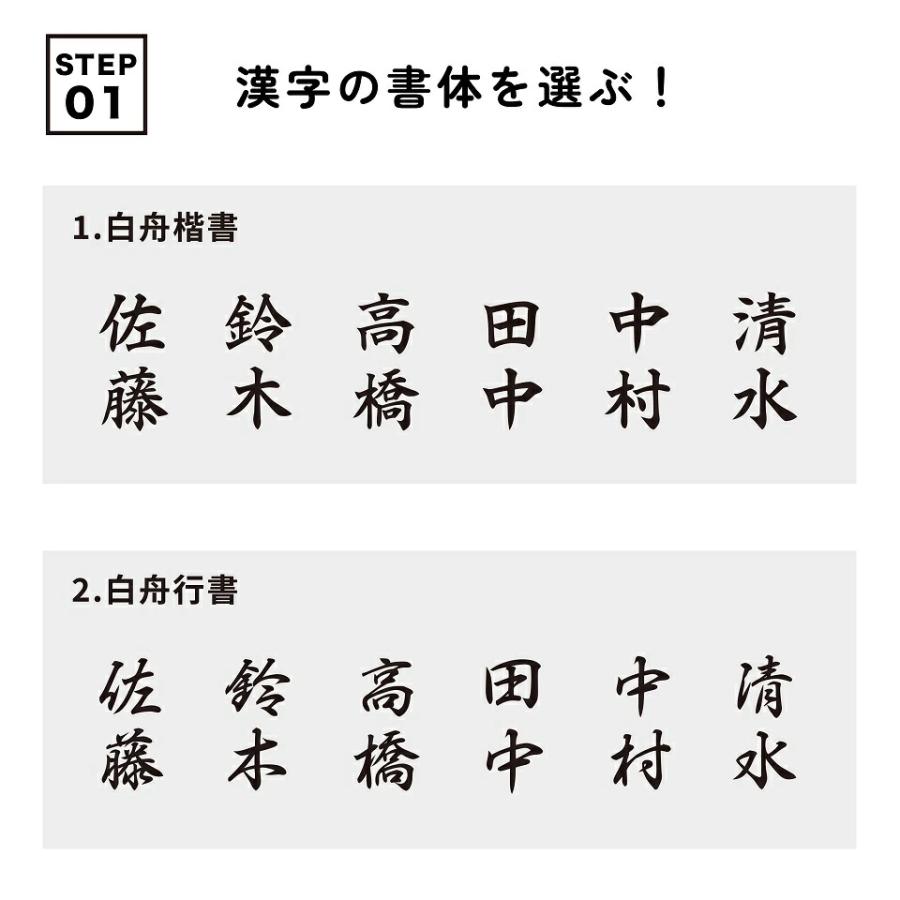 STEP 01

漢字の書体を選ぶ！

1.白舟楷書

佐藤　鈴木　高橋　田中　中村　清水

2.白舟行書

佐藤　鈴木　高橋　田中　中村　清水